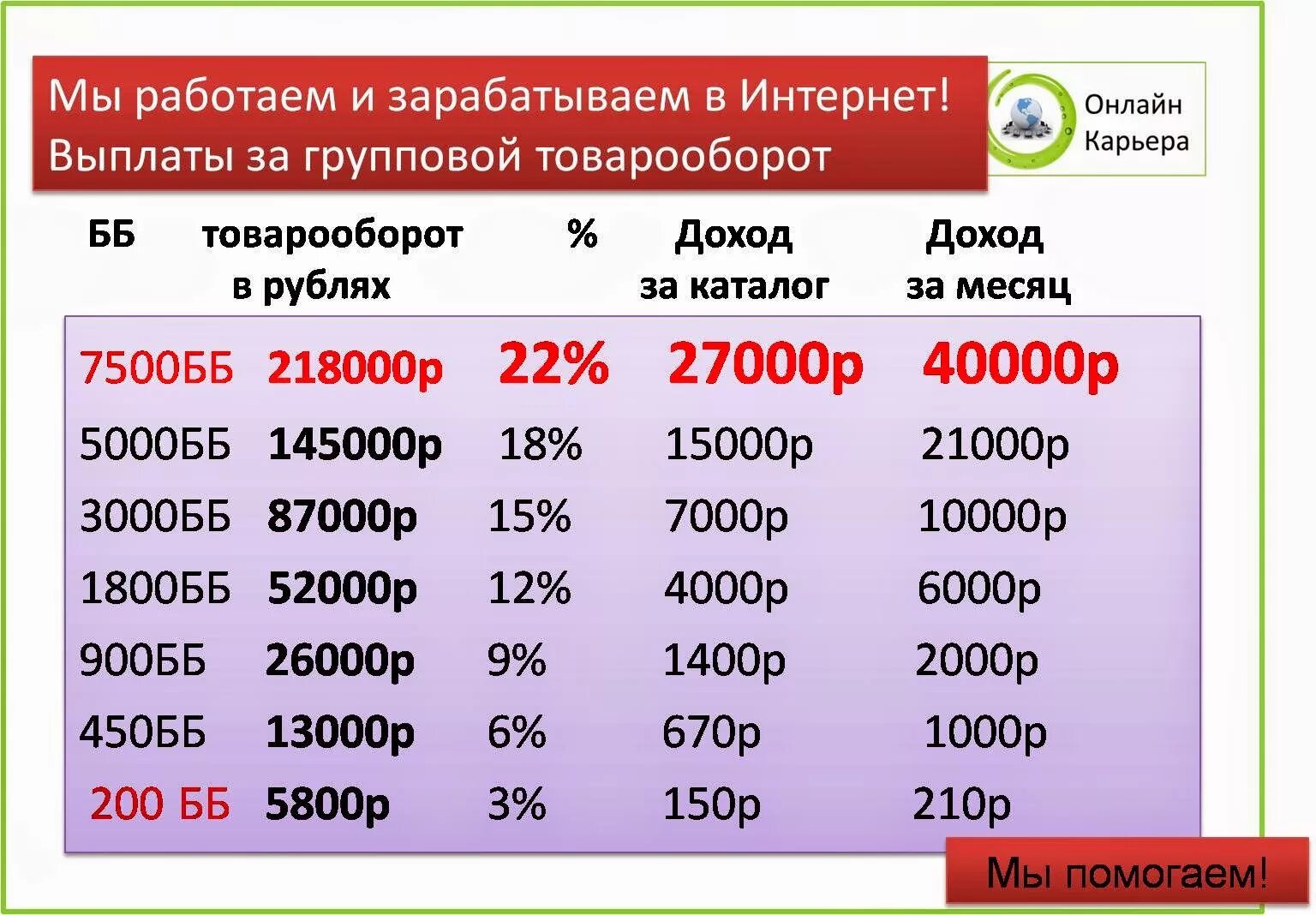 Мы работаем и зарабатываем в Интернет!
Выплаты за групповой товарооборот

Онлайн
Карьера

| ББ | товарооборот в рублях | % | Доход за каталог | Доход за месяц |
|---|---|---|---|---|
| 7500ББ | 218000р | 22% | 27000р | 40000р |
| 5000ББ | 145000р | 18% | 15000р | 21000р |
| 3000ББ | 87000р | 15% | 7000р | 10000р |
| 1800ББ | 52000р | 12% | 4000р | 6000р |
| 900ББ | 26000р | 9% | 1400р | 2000р |
| 450ББ | 13000р | 6% | 670р | 1000р |
| 200 ББ | 5800р | 3% | 150р | 210р |

Мы помогаем!